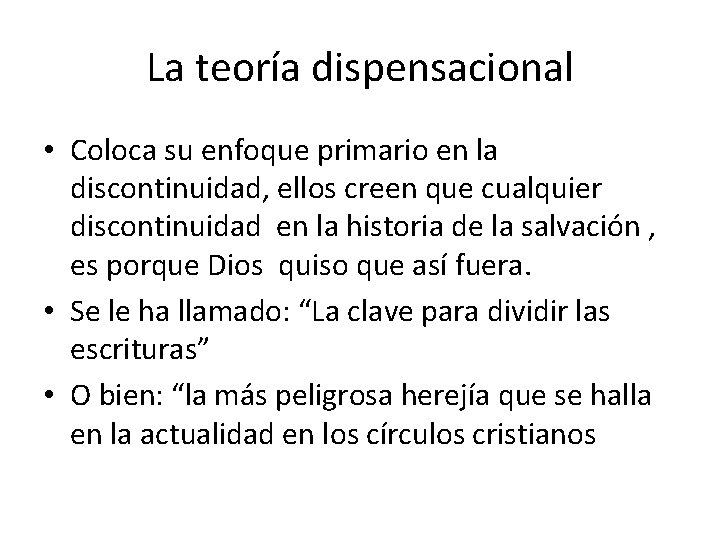 La teoría dispensacional

• Coloca su enfoque primario en la discontinuidad, ellos creen que cualquier discontinuidad  en la historia de la salvación , es porque Dios  quiso que así fuera.
• Se le ha llamado: “La clave para dividir las escrituras”
• O bien: “la más peligrosa herejía que se halla en la actualidad en los círculos cristianos